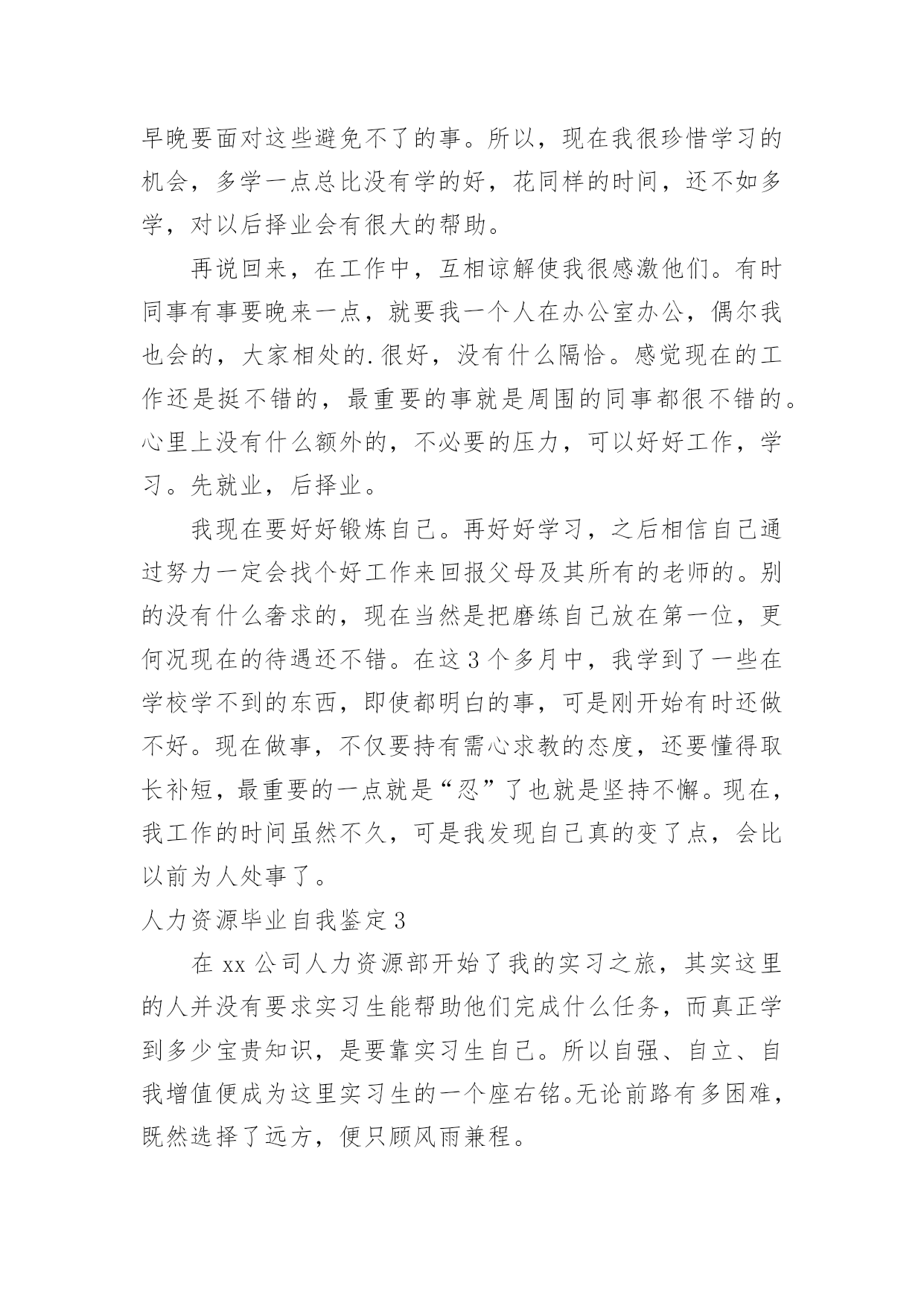 早晚要面对这些避免不了的事。所以，现在我很珍惜学习的机会，多学一点总比没有学的好，花同样的时间，还不如多学，对以后择业会有很大的帮助。

再说回来，在工作中，互相谅解使我很感激他们。有时同事有事要晚来一点，就要我一个人在办公室办公，偶尔我也会的，大家相处的.很好，没有什么隔恰。感觉现在的工作还是挺不错的，最重要的事就是周围的同事都很不错的。心里上没有什么额外的，不必要的压力，可以好好工作，学习。先就业，后择业。

我现在要好好锻炼自己。再好好学习，之后相信自己通过努力一定会找个好工作来回报父母及其所有的老师的。别的没有什么奢求的，现在当然是把磨练自己放在第一位，更何况现在的待遇还不错。在这3个多月中，我学到了一些在学校学不到的东西，即使都明白的事，可是刚开始有时还做不好。现在做事，不仅要持有需心求教的态度，还要懂得取长补短，最重要的一点就是“忍”了也就是坚持不懈。现在，我工作的时间虽然不久，可是我发现自己真的变了点，会比以前为人处事了。

人力资源毕业自我鉴定3

在xx公司人力资源部开始了我的实习之旅，其实这里的人并没有要求实习生能帮助他们完成什么任务，而真正学到多少宝贵知识，是要靠实习生自己。所以自强、自立、自我增值便成为这里实习生的一个座右铭。无论前路有多困难，既然选择了远方，便只顾风雨兼程。